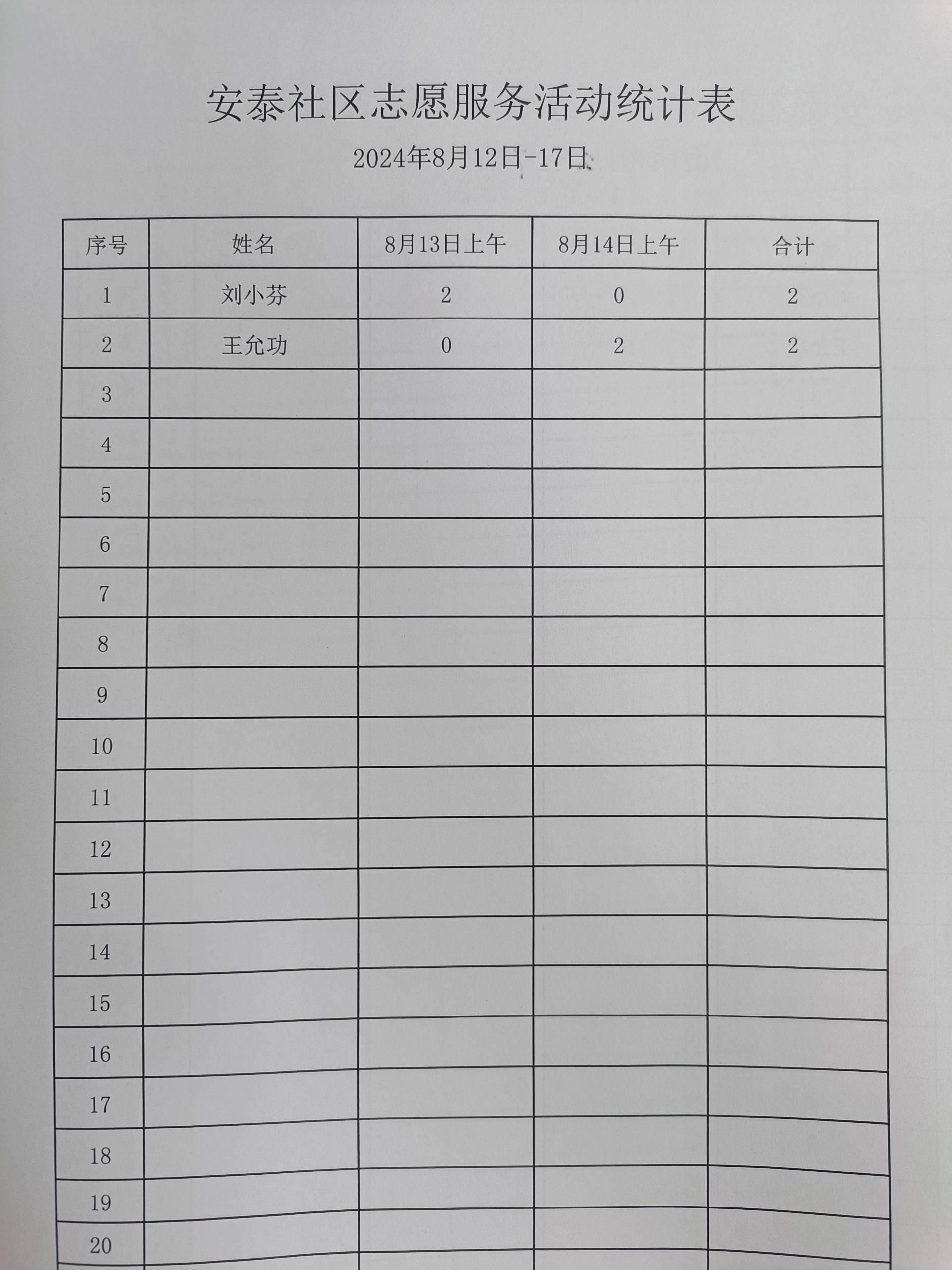 安泰社区志愿服务活动统计表

2024年8月12日-17日

| 序号 | 姓名 | 8月13日上午 | 8月14日上午 | 合计 |
|---|---|---|---|---|
| 1 | 刘小芬 | 2 | 0 | 2 |
| 2 | 王允功 | 0 | 2 | 2 |
| 3 | | | | |
| 4 | | | | |
| 5 | | | | |
| 6 | | | | |
| 7 | | | | |
| 8 | | | | |
| 9 | | | | |
| 10 | | | | |
| 11 | | | | |
| 12 | | | | |
| 13 | | | | |
| 14 | | | | |
| 15 | | | | |
| 16 | | | | |
| 17 | | | | |
| 18 | | | | |
| 19 | | | | |
| 20 | | | | |